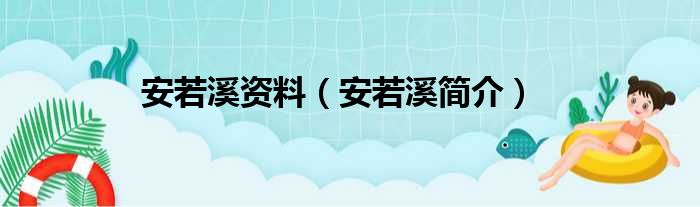 安若溪资料（安若溪简介）